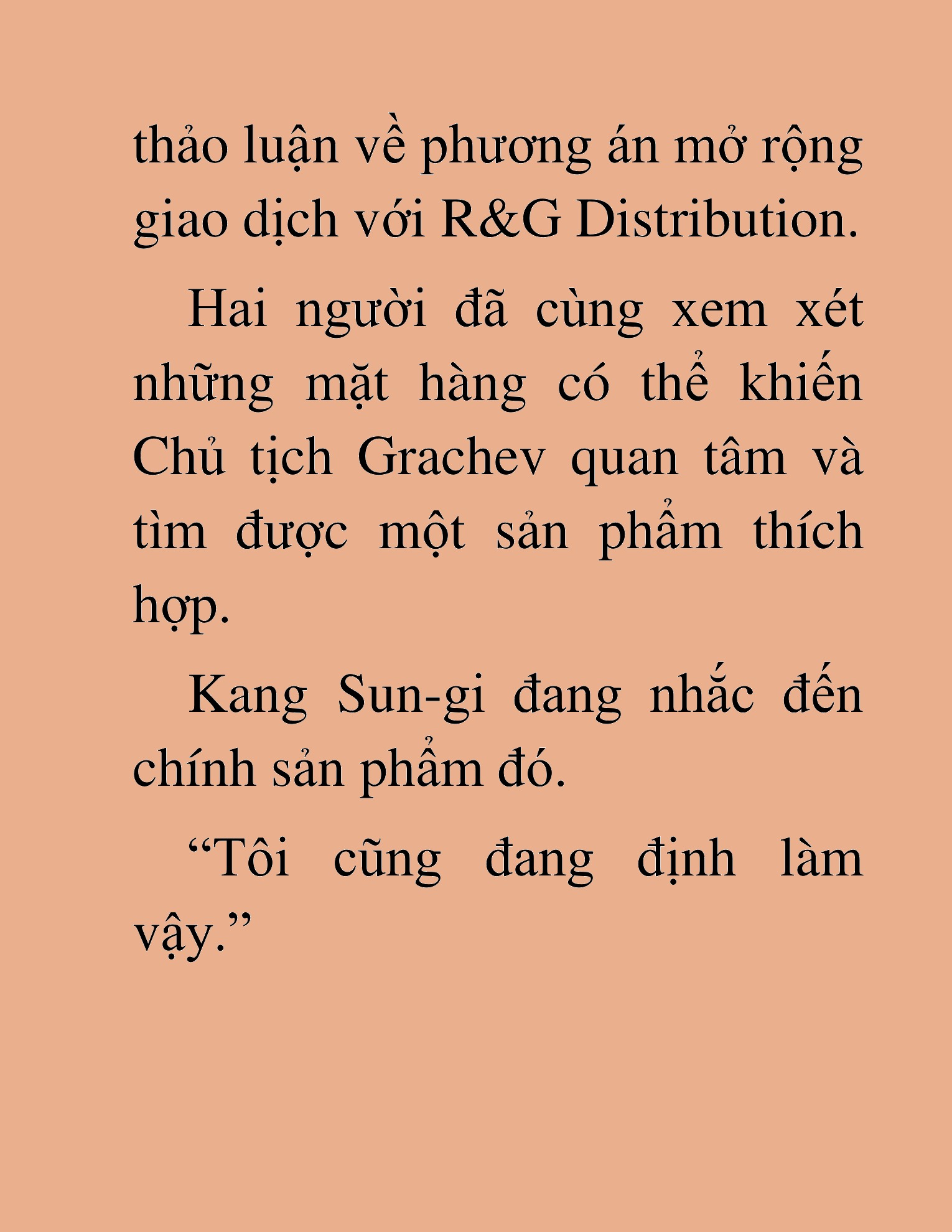 thảo luận về phương án mở rộng giao dịch với R&G Distribution.

Hai người đã cùng xem xét những mặt hàng có thể khiến Chủ tịch Grachev quan tâm và tìm được một sản phẩm thích hợp.

Kang Sun-gi đang nhắc đến chính sản phẩm đó.

“Tôi cũng đang định làm vậy.”